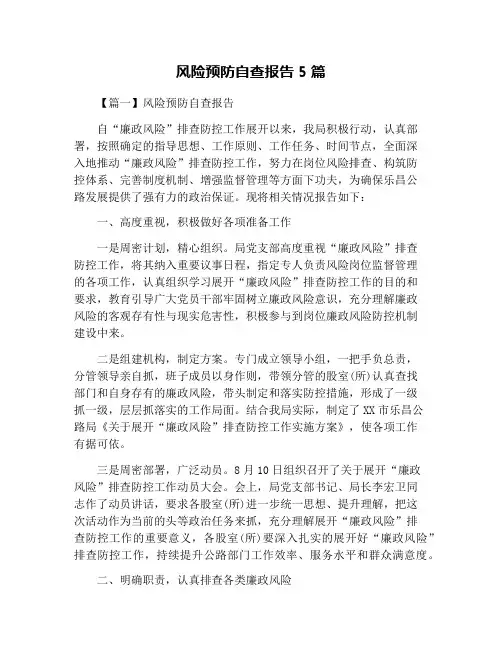 风险预防自查报告 5 篇

【篇一】风险预防自查报告

自“廉政风险”排查防控工作展开以来，我局积极行动，认真部署，按照确定的指导思想、工作原则、工作任务、时间节点，全面深入地推动“廉政风险”排查防控工作，努力在岗位风险排查、构筑防控体系、完善制度机制、增强监督管理等方面下功夫，为确保乐昌公路发展提供了强有力的政治保证。现将相关情况报告如下：

一、高度重视，积极做好各项准备工作

一是周密计划，精心组织。局党支部高度重视“廉政风险”排查防控工作，将其纳入重要议事日程，指定专人负责风险岗位监督管理的各项工作，认真组织学习展开“廉政风险”排查防控工作的目的和要求，教育引导广大党员干部牢固树立廉政风险意识，充分理解廉政风险的客观存有性与现实危害性，积极参与到岗位廉政风险防控机制建设中来。

二是组建机构，制定方案。专门成立领导小组，一把手负总责，分管领导亲自抓，班子成员以身作则，带领分管的股室(所)认真查找部门和自身存有的廉政风险，带头制定和落实防控措施，形成了一级抓一级，层层抓落实的工作局面。结合我局实际，制定了 XX 市乐昌公路局《关于展开“廉政风险”排查防控工作实施方案》，使各项工作有据可依。

三是周密部署，广泛动员。8 月 10 日组织召开了关于展开“廉政风险”排查防控工作动员大会。会上，局党支部书记、局长李宏卫同志作了动员讲话，要求各股室(所)进一步统一思想、提升理解，把这次活动作为当前的头等政治任务来抓，充分理解展开“廉政风险”排查防控工作的重要意义，各股室(所)要深入扎实的展开好“廉政风险”排查防控工作，持续提升公路部门工作效率、服务水平和群众满意度。

二、明确职责，认真排查各类廉政风险